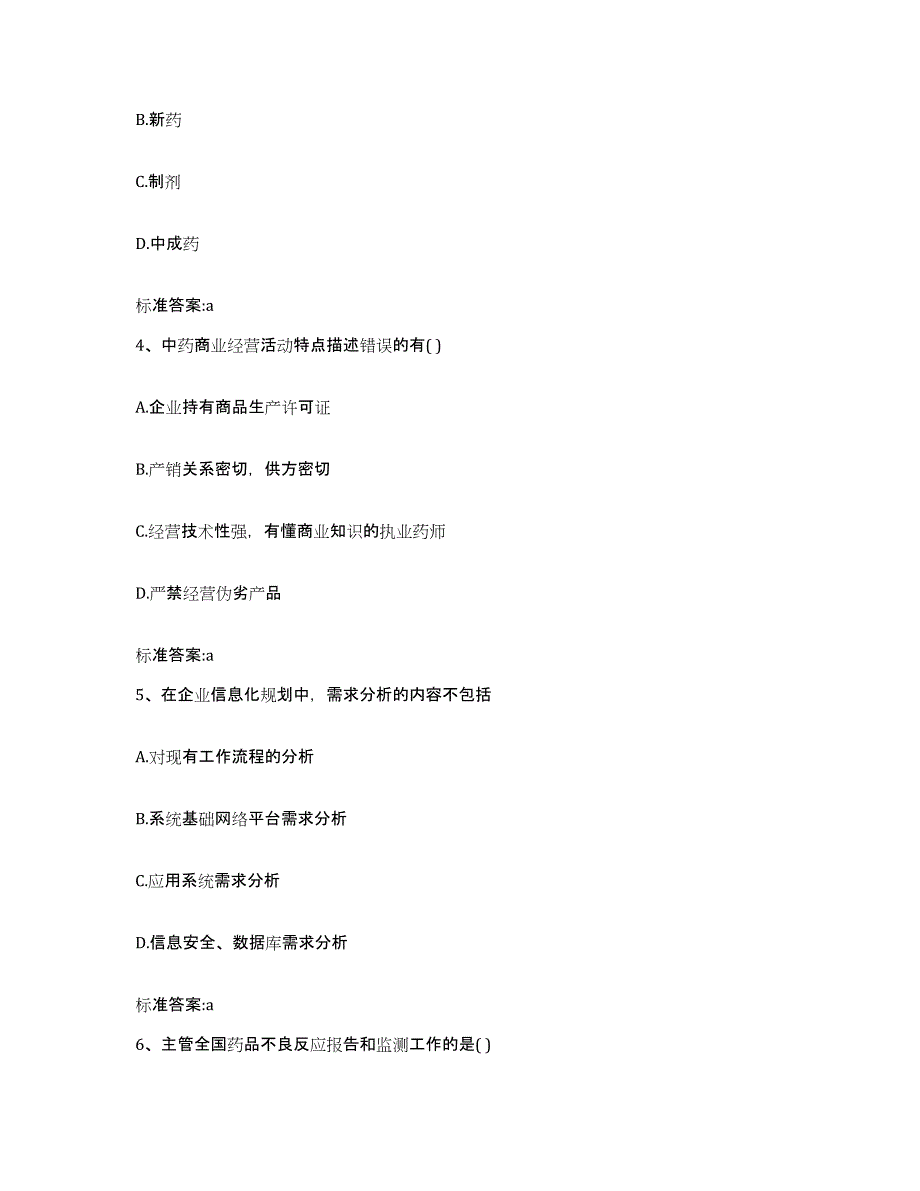 B.新药

C.制剂

D.中成药

标准答案:a

4、中药商业经营活动特点描述错误的有( )

A.企业持有商品生产许可证

B.产销关系密切，供方密切

C.经营技术性强，有懂商业知识的执业药师

D.严禁经营伪劣产品

标准答案:a

5、在企业信息化规划中，需求分析的内容不包括

A.对现有工作流程的分析

B.系统基础网络平台需求分析

C.应用系统需求分析

D.信息安全、数据库需求分析

标准答案:a

6、主管全国药品不良反应报告和监测工作的是( )